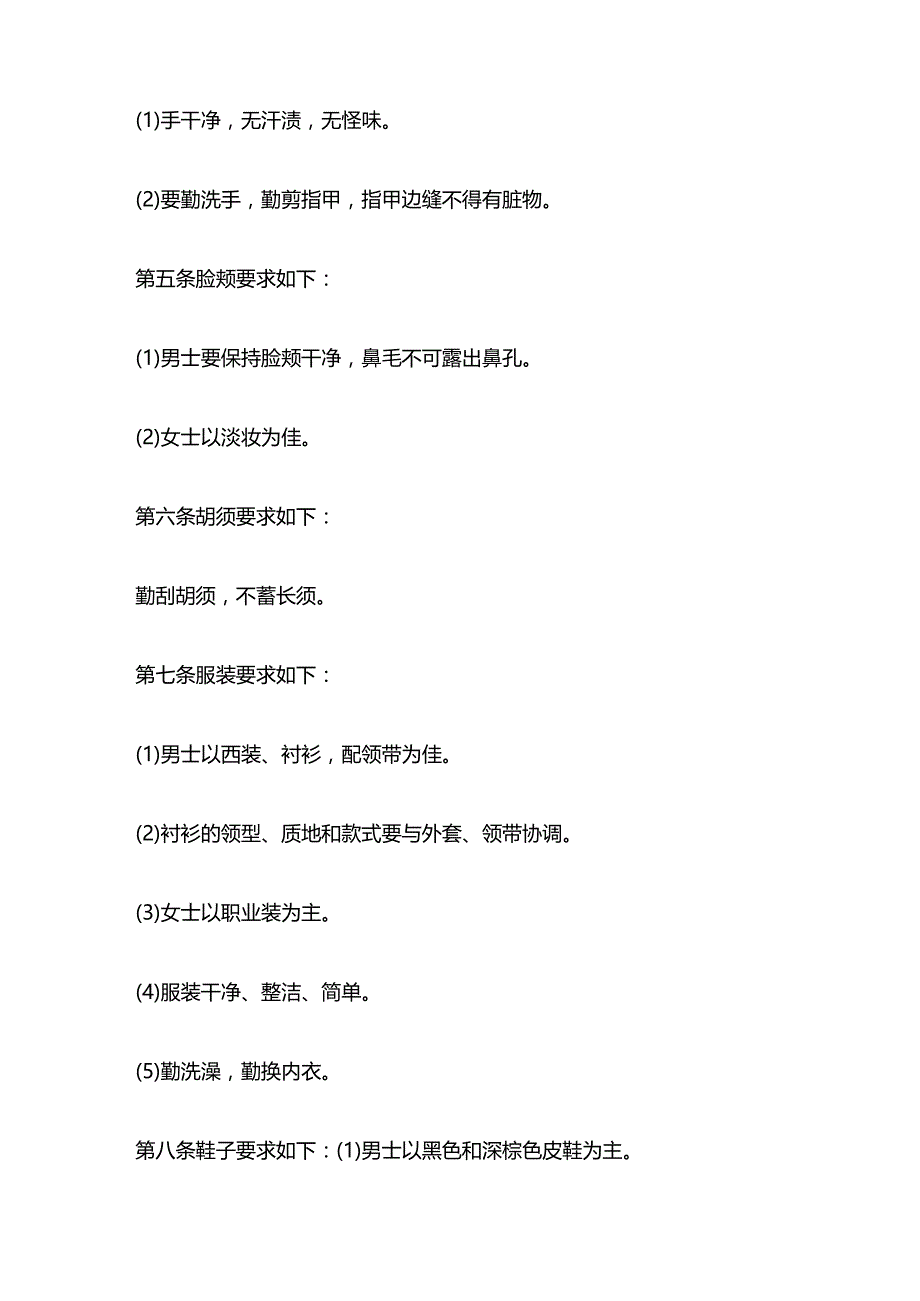 (1)手干净，无汗渍，无怪味。

(2)要勤洗手，勤剪指甲，指甲边缝不得有脏物。

第五条脸颊要求如下：

(1)男士要保持脸颊干净，鼻毛不可露出鼻孔。

(2)女士以淡妆为佳。

第六条胡须要求如下：

勤刮胡须，不蓄长须。

第七条服装要求如下：

(1)男士以西装、衬衫，配领带为佳。

(2)衬衫的领型、质地和款式要与外套、领带协调。

(3)女士以职业装为主。

(4)服装干净、整洁、简单。

(5)勤洗澡，勤换内衣。

第八条鞋子要求如下：(1)男士以黑色和深棕色皮鞋为主。